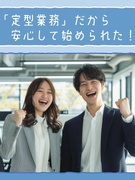 「定型業務」だから
安心して始められた！